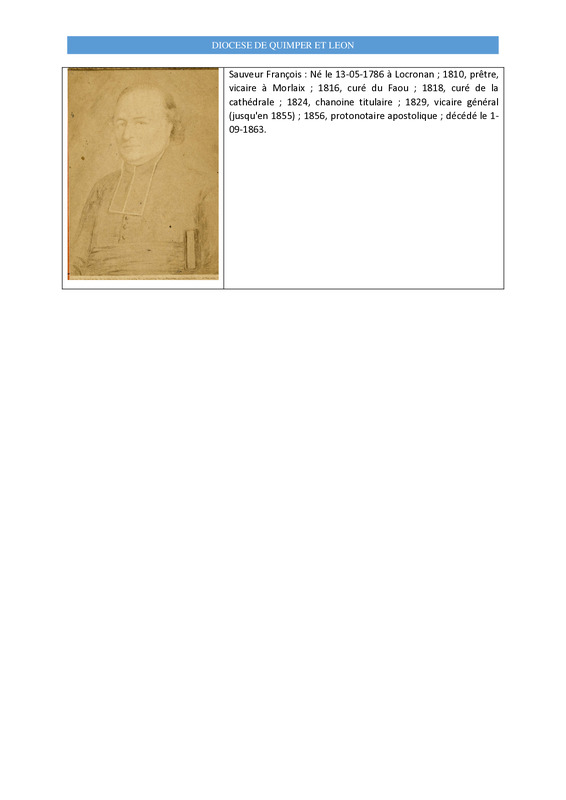 DIOCESE DE QUIMPER ET LEON

Sauveur François : Né le 13-05-1786 à Locronan ; 1810, prêtre, vicaire à Morlaix ; 1816, curé du Faou ; 1818, curé de la cathédrale ; 1824, chanoine titulaire ; 1829, vicaire général (jusqu'en 1855) ; 1856, protonotaire apostolique ; décédé le 1-09-1863.